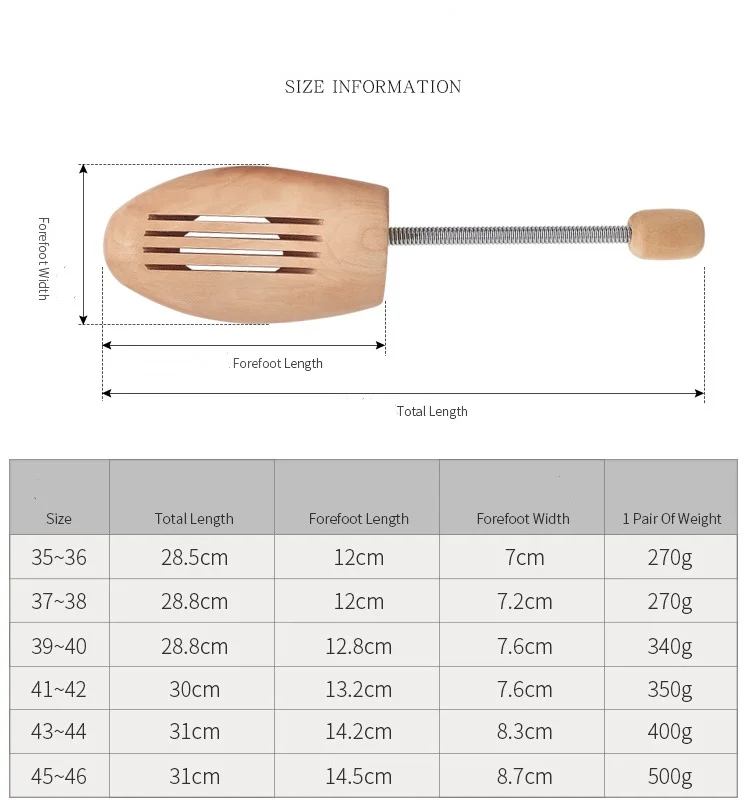 SIZE INFORMATION

Forefoot Width

Forefoot Length

Total Length

| Size | Total Length | Forefoot Length | Forefoot Width | 1 Pair Of Weight |
|---|---|---|---|---|
| 35~36 | 28.5cm | 12cm | 7cm | 270g |
| 37~38 | 28.8cm | 12cm | 7.2cm | 270g |
| 39~40 | 28.8cm | 12.8cm | 7.6cm | 340g |
| 41~42 | 30cm | 13.2cm | 7.6cm | 350g |
| 43~44 | 31cm | 14.2cm | 8.3cm | 400g |
| 45~46 | 31cm | 14.5cm | 8.7cm | 500g |